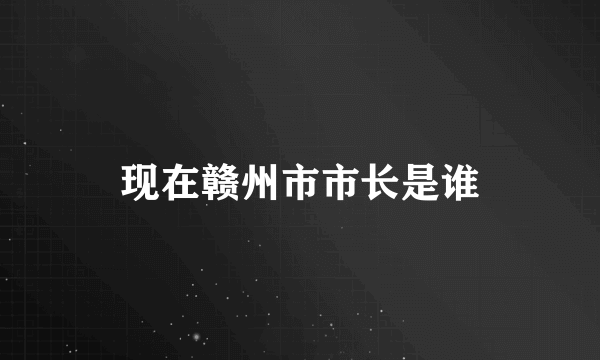 现在赣州市市长是谁